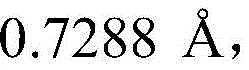 0.7288 Å,